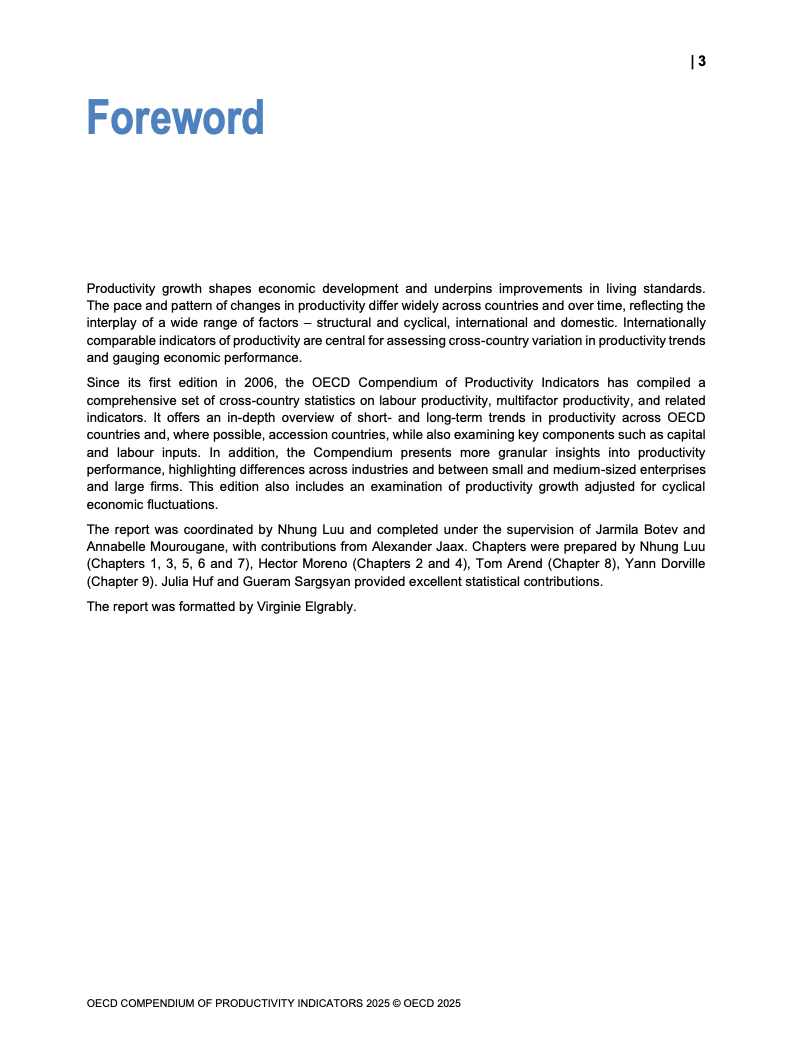 | 3

Foreword

Productivity growth shapes economic development and underpins improvements in living standards. The pace and pattern of changes in productivity differ widely across countries and over time, reflecting the interplay of a wide range of factors – structural and cyclical, international and domestic. Internationally comparable indicators of productivity are central for assessing cross-country variation in productivity trends and gauging economic performance.

Since its first edition in 2006, the OECD Compendium of Productivity Indicators has compiled a comprehensive set of cross-country statistics on labour productivity, multifactor productivity, and related indicators. It offers an in-depth overview of short- and long-term trends in productivity across OECD countries and, where possible, accession countries, while also examining key components such as capital and labour inputs. In addition, the Compendium presents more granular insights into productivity performance, highlighting differences across industries and between small and medium-sized enterprises and large firms. This edition also includes an examination of productivity growth adjusted for cyclical economic fluctuations.

The report was coordinated by Nhung Luu and completed under the supervision of Jarmila Botev and Annabelle Mourougane, with contributions from Alexander Jaax. Chapters were prepared by Nhung Luu (Chapters 1, 3, 5, 6 and 7), Hector Moreno (Chapters 2 and 4), Tom Arend (Chapter 8), Yann Dorville (Chapter 9). Julia Huf and Gueram Sargsyan provided excellent statistical contributions.

The report was formatted by Virginie Elgrably.

OECD COMPENDIUM OF PRODUCTIVITY INDICATORS 2025 © OECD 2025